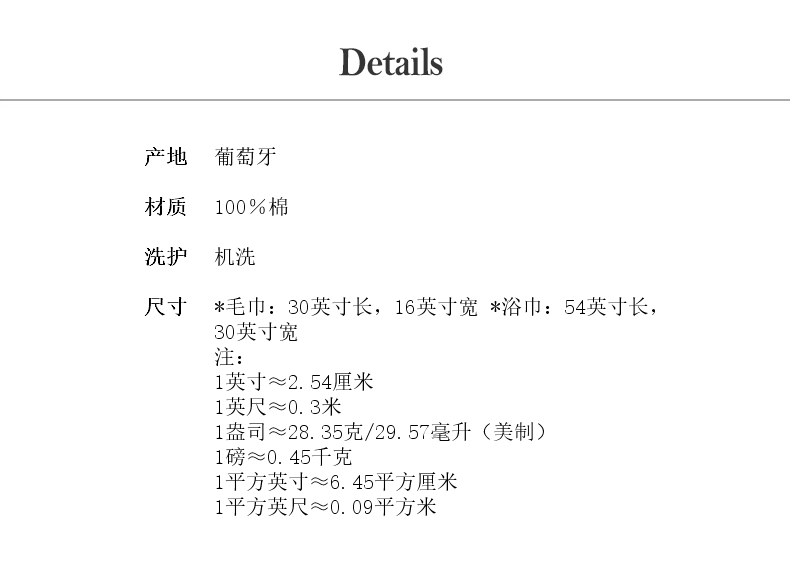 Details

产地 葡萄牙

材质 100%棉

洗护 机洗

尺寸 *毛巾：30英寸长，16英寸宽 *浴巾：54英寸长，30英寸宽
注：
1英寸≈2.54厘米
1英尺≈0.3米
1盎司≈28.35克/29.57毫升（美制）
1磅≈0.45千克
1平方英寸≈6.45平方厘米
1平方英尺≈0.09平方米